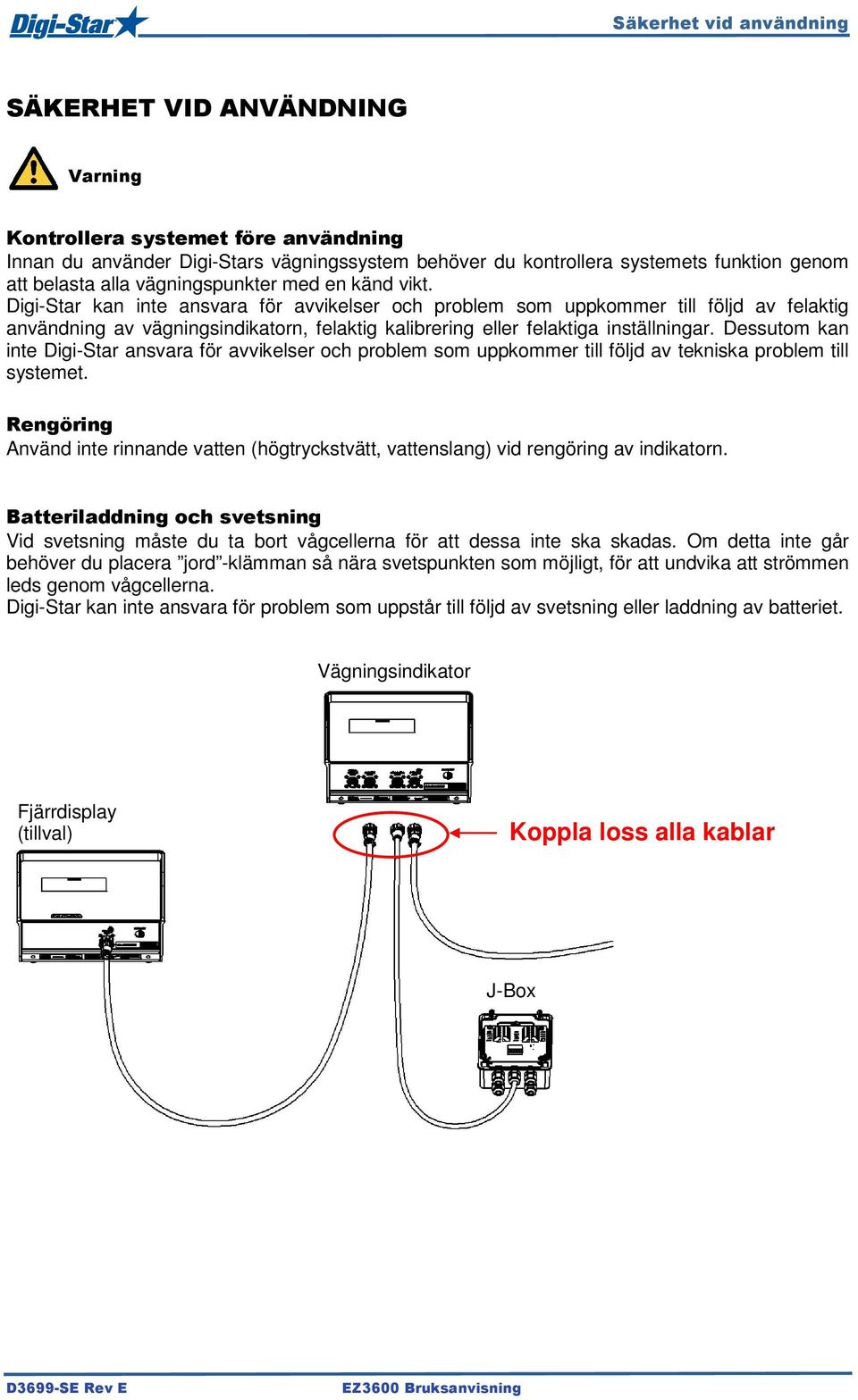 Digi-Star

Säkerhet vid användning

SÄKERHET VID ANVÄNDNING

Varning

Kontrollera systemet före användning
Innan du använder Digi-Stars vägningssystem behöver du kontrollera systemets funktion genom att belasta alla vägningspunkter med en känd vikt.
Digi-Star kan inte ansvara för avvikelser och problem som uppkommer till följd av felaktig användning av vägningsindikatorn, felaktig kalibrering eller felaktiga inställningar. Dessutom kan inte Digi-Star ansvara för avvikelser och problem som uppkommer till följd av tekniska problem till systemet.

Rengöring
Använd inte rinnande vatten (högtryckstvätt, vattenslang) vid rengöring av indikatorn.

Batteriladdning och svetsning
Vid svetsning måste du ta bort vågcellerna för att dessa inte ska skadas. Om detta inte går behöver du placera ”jord”-klämman så nära svetspunkten som möjligt, för att undvika att strömmen leds genom vågcellerna.
Digi-Star kan inte ansvara för problem som uppstår till följd av svetsning eller laddning av batteriet.

Vägningsindikator

Fjärrdisplay (tillval)

Koppla loss alla kablar

J-Box

D3699-SE Rev E

EZ3600 Bruksanvisning